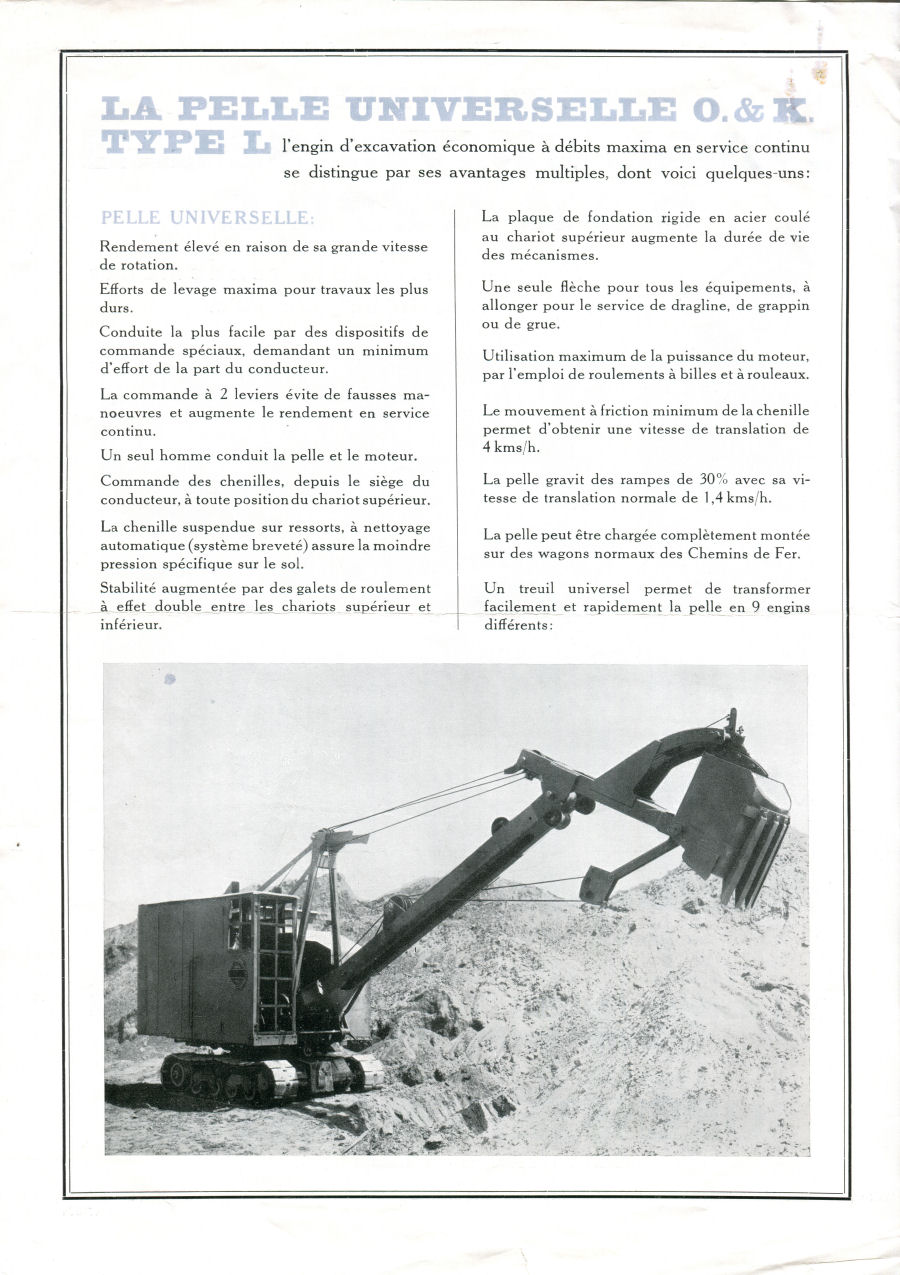 LA PELLE UNIVERSELLE O. & K.
TYPE L l'engin d'excavation économique à débits maxima en service continu se distingue par ses avantages multiples, dont voici quelques-uns:

PELLE UNIVERSELLE:

Rendement élevé en raison de sa grande vitesse de rotation.

Efforts de levage maxima pour travaux les plus durs.

Conduite la plus facile par des dispositifs de commande spéciaux, demandant un minimum d'effort de la part du conducteur.

La commande à 2 leviers évite de fausses manoeuvres et augmente le rendement en service continu.

Un seul homme conduit la pelle et le moteur.

Commande des chenilles, depuis le siège du conducteur, à toute position du chariot supérieur.

La chenille suspendue sur ressorts, à nettoyage automatique (système breveté) assure la moindre pression spécifique sur le sol.

Stabilité augmentée par des galets de roulement à effet double entre les chariots supérieur et inférieur.

La plaque de fondation rigide en acier coulé au chariot supérieur augmente la durée de vie des mécanismes.

Une seule flèche pour tous les équipements, à allonger pour le service de dragline, de grappin ou de grue.

Utilisation maximum de la puissance du moteur, par l'emploi de roulements à billes et à rouleaux.

Le mouvement à friction minimum de la chenille permet d'obtenir une vitesse de translation de 4 kms/h.

La pelle gravit des rampes de 30% avec sa vitesse de translation normale de 1,4 kms/h.

La pelle peut être chargée complètement montée sur des wagons normaux des Chemins de Fer.

Un treuil universel permet de transformer facilement et rapidement la pelle en 9 engins différents: